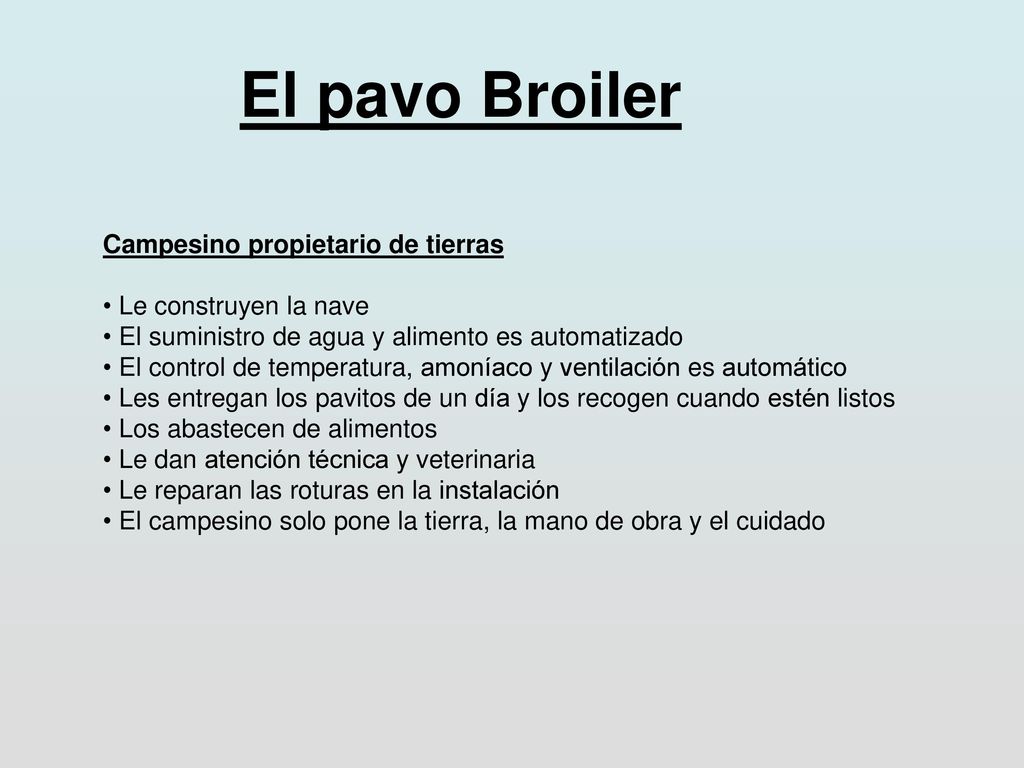 El pavo Broiler

Campesino propietario de tierras

• Le construyen la nave
• El suministro de agua y alimento es automatizado
• El control de temperatura, amoníaco y ventilación es automático
• Les entregan los pavitos de un día y los recogen cuando estén listos
• Los abastecen de alimentos
• Le dan atención técnica y veterinaria
• Le reparan las roturas en la instalación
• El campesino solo pone la tierra, la mano de obra y el cuidado